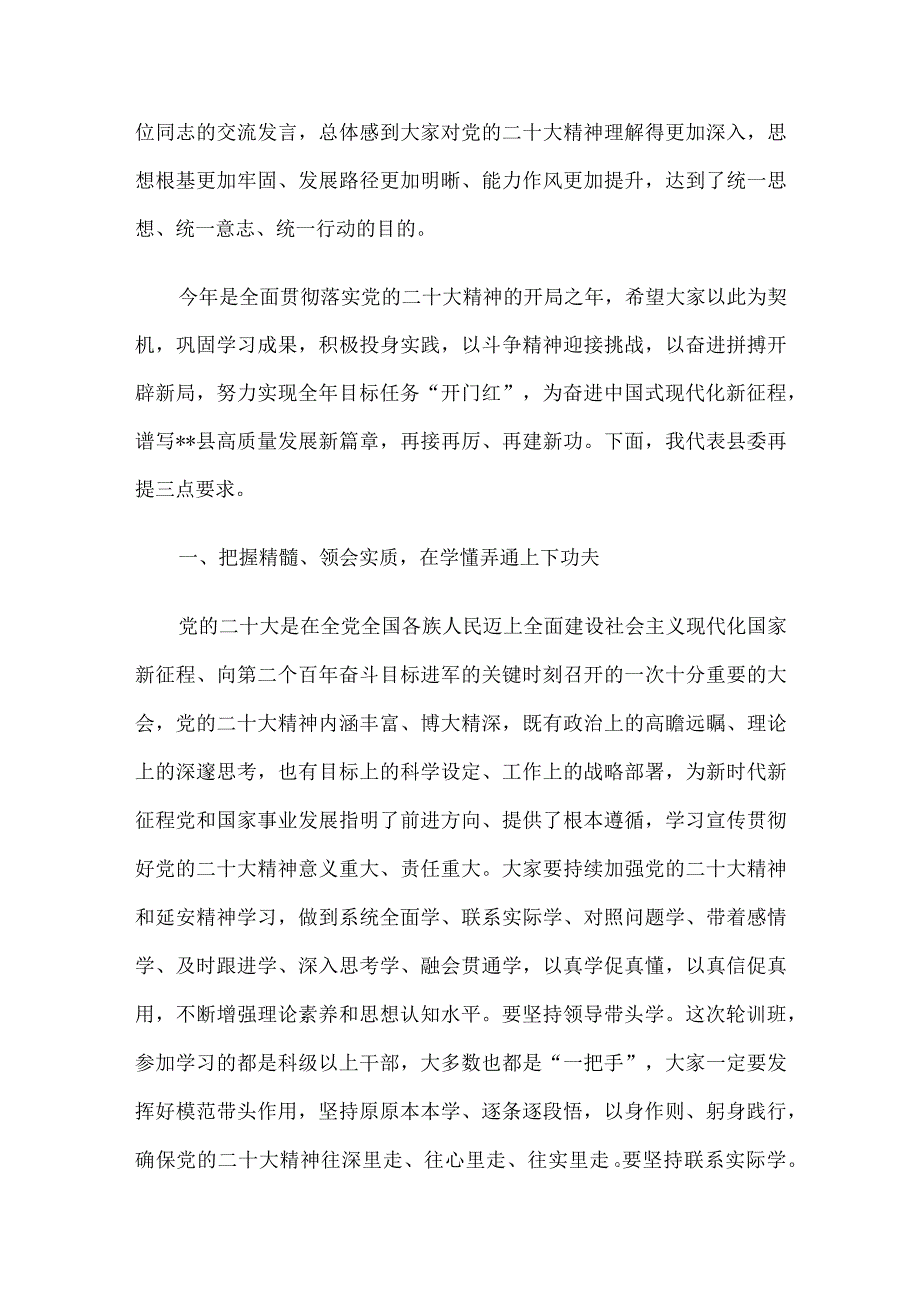 位同志的交流发言，总体感到大家对党的二十大精神理解得更加深入，思想根基更加牢固、发展路径更加明晰、能力作风更加提升，达到了统一思想、统一意志、统一行动的目的。

今年是全面贯彻落实党的二十大精神的开局之年，希望大家以此为契机，巩固学习成果，积极投身实践，以斗争精神迎接挑战，以奋进拼搏开辟新局，努力实现全年目标任务“开门红”，为奋进中国式现代化新征程，谱写**县高质量发展新篇章，再接再厉、再建新功。下面，我代表县委再提三点要求。

一、把握精髓、领会实质，在学懂弄通上下功夫

党的二十大是在全党全国各族人民迈上全面建设社会主义现代化国家新征程、向第二个百年奋斗目标进军的关键时刻召开的一次十分重要的大会，党的二十大精神内涵丰富、博大精深，既有政治上的高瞻远瞩、理论上的深邃思考，也有目标上的科学设定、工作上的战略部署，为新时代新征程党和国家事业发展指明了前进方向、提供了根本遵循，学习宣传贯彻好党的二十大精神意义重大、责任重大。大家要持续加强党的二十大精神和延安精神学习，做到系统全面学、联系实际学、对照问题学、带着感情学、及时跟进学、深入思考学、融会贯通学，以真学促真懂，以真信促真用，不断增强理论素养和思想认知水平。要坚持领导带头学。这次轮训班，参加学习的都是科级以上干部，大多数也都是“一把手”，大家一定要发挥好模范带头作用，坚持原原本本学、逐条逐段悟，以身作则、躬身践行，确保党的二十大精神往深里走、往心里走、往实里走。要坚持联系实际学。